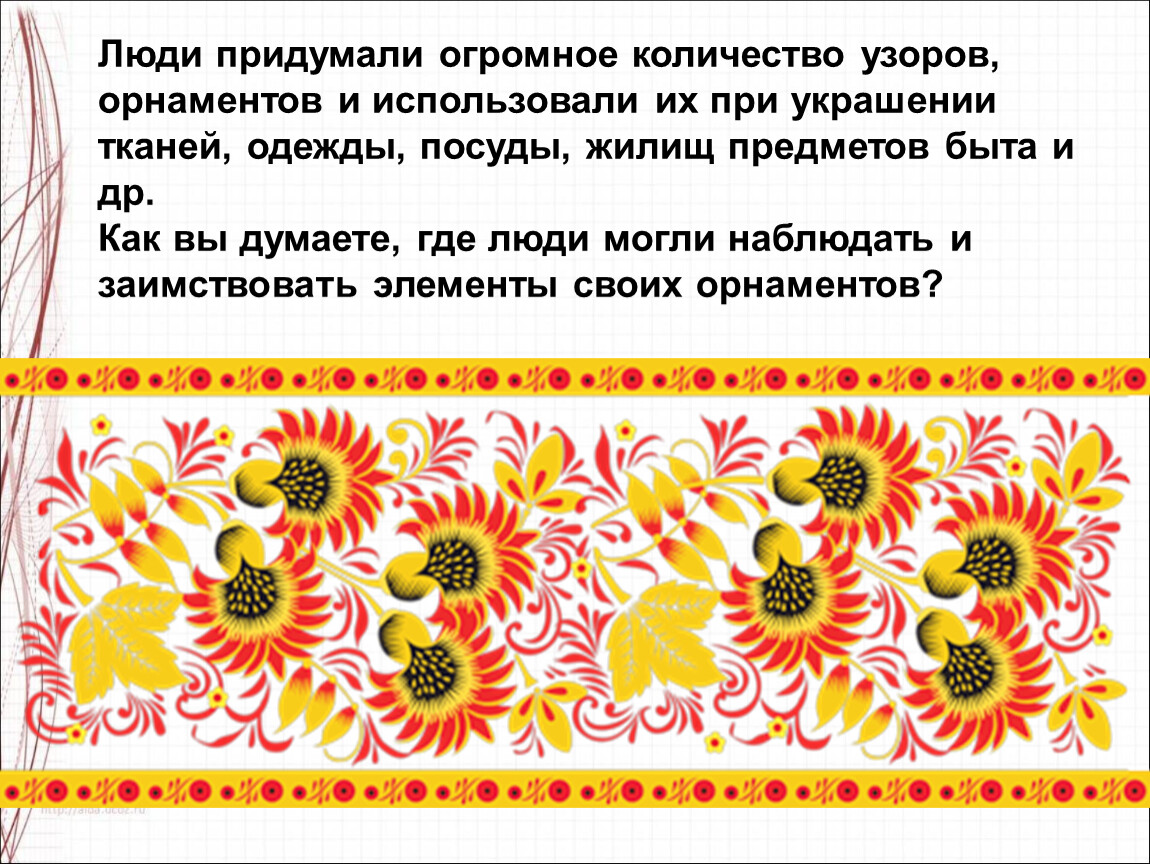 Люди придумали огромное количество узоров, орнаментов и использовали их при украшении тканей, одежды, посуды, жилищ предметов быта и др.
Как вы думаете, где люди могли наблюдать и заимствовать элементы своих орнаментов?

http://aida.ucoz.ru